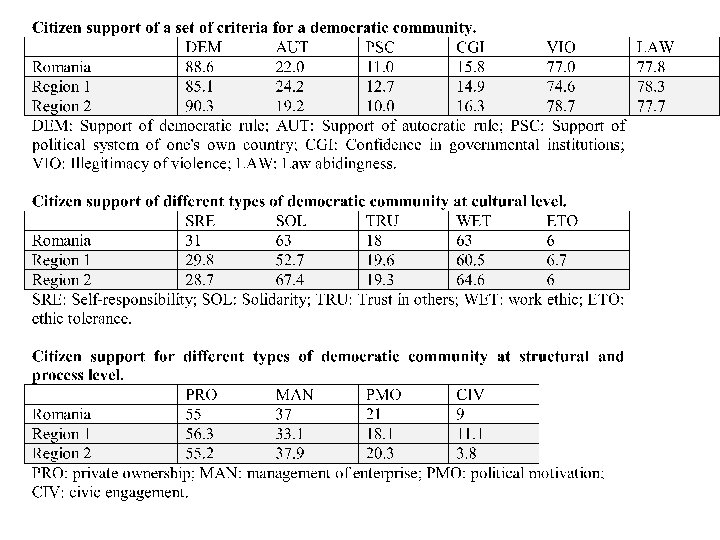 **Citizen support of a set of criteria for a democratic community.**

| | DEM | AUT | PSC | CGI | VIO | LAW |
|---|---|---|---|---|---|---|
| Romania | 88.6 | 22.0 | 11.0 | 15.8 | 77.0 | 77.8 |
| Region 1 | 85.1 | 24.2 | 12.7 | 14.9 | 74.6 | 78.3 |
| Region 2 | 90.3 | 19.2 | 10.0 | 16.3 | 78.7 | 77.7 |

DEM: Support of democratic rule; AUT: Support of autocratic rule; PSC: Support of political system of one's own country; CGI: Confidence in governmental institutions; VIO: Illegitimacy of violence; LAW: Law abidingness.

**Citizen support of different types of democratic community at cultural level.**

| | SRE | SOL | TRU | WET | ETO |
|---|---|---|---|---|---|
| Romania | 31 | 63 | 18 | 63 | 6 |
| Region 1 | 29.8 | 52.7 | 19.6 | 60.5 | 6.7 |
| Region 2 | 28.7 | 67.4 | 19.3 | 64.6 | 6 |

SRE: Self-responsibility; SOL: Solidarity; TRU: Trust in others; WET: work ethic; ETO: ethic tolerance.

**Citizen support for different types of democratic community at structural and process level.**

| | PRO | MAN | PMO | CIV |
|---|---|---|---|---|
| Romania | 55 | 37 | 21 | 9 |
| Region 1 | 56.3 | 33.1 | 18.1 | 11.1 |
| Region 2 | 55.2 | 37.9 | 20.3 | 3.8 |

PRO: private ownership; MAN: management of enterprise; PMO: political motivation; CIV: civic engagement.